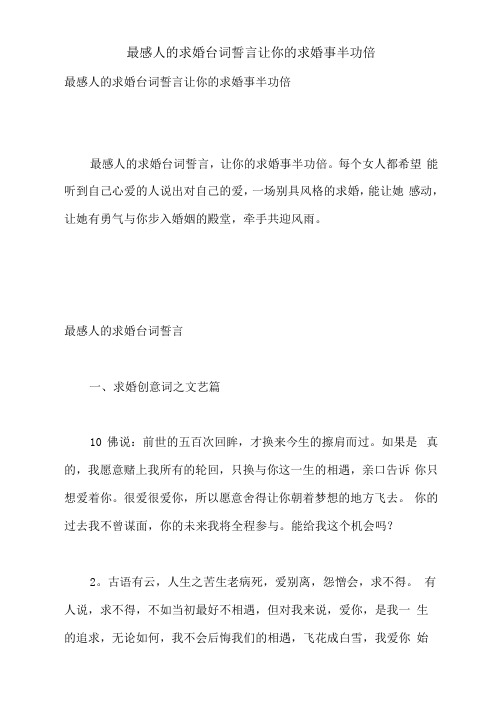 最感人的求婚台词誓言让你的求婚事半功倍

最感人的求婚台词誓言让你的求婚事半功倍

最感人的求婚台词誓言，让你的求婚事半功倍。每个女人都希望 能听到自己心爱的人说出对自己的爱，一场别具风格的求婚，能让她 感动，让她有勇气与你步入婚姻的殿堂，牵手共迎风雨。

最感人的求婚台词誓言

一、求婚创意词之文艺篇

10 佛说：前世的五百次回眸，才换来今生的擦肩而过。如果是 真的，我愿意赌上我所有的轮回，只换与你这一生的相遇，亲口告诉 你只想爱着你。很爱很爱你，所以愿意舍得让你朝着梦想的地方飞去。 你的过去我不曾谋面，你的未来我将全程参与。能给我这个机会吗？

2。古语有云，人生之苦生老病死，爱别离，怨憎会，求不得。 有人说，求不得，不如当初最好不相遇，但对我来说，爱你，是我一 生的追求，无论如何，我不会后悔我们的相遇，飞花成白雪，我爱你 始